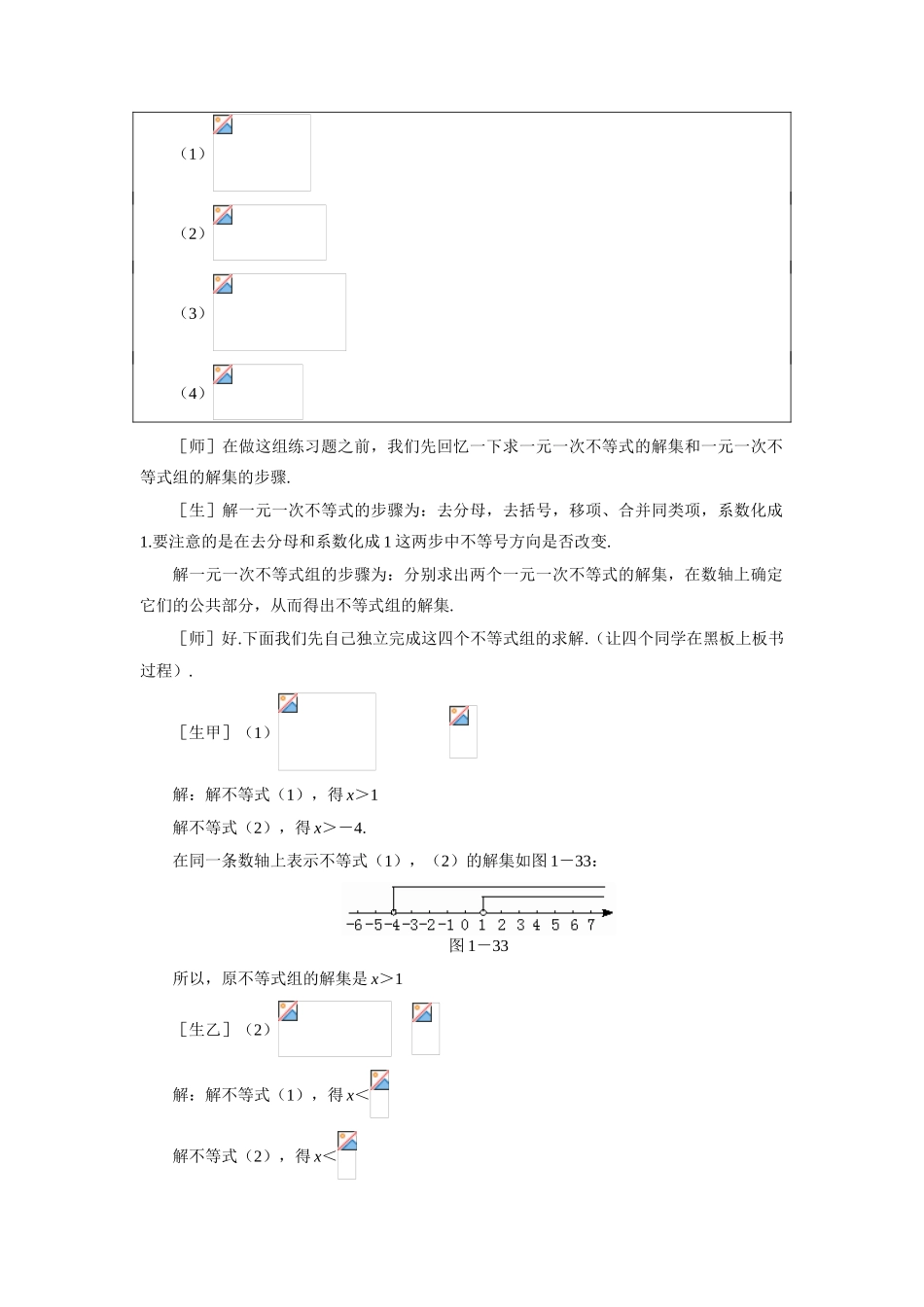 （1）

（2）

（3）

（4）

［师］在做这组练习题之前，我们先回忆一下求一元一次不等式的解集和一元一次不等式组的解集的步骤.

［生］解一元一次不等式的步骤为：去分母，去括号，移项、合并同类项，系数化成1.要注意的是在去分母和系数化成1这两步中不等号方向是否改变.

解一元一次不等式组的步骤为：分别求出两个一元一次不等式的解集，在数轴上确定它们的公共部分，从而得出不等式组的解集.

［师］好.下面我们先自己独立完成这四个不等式组的求解.（让四个同学在黑板上板书过程）.

［生甲］（1）

解：解不等式（1），得 $x>1$

解不等式（2），得 $x>-4$.

在同一条数轴上表示不等式（1），（2）的解集如图1－33：

-6 -5 -4 -3 -2 -1 0 1 2 3 4 5 6 7

图1－33

所以，原不等式组的解集是 $x>1$

［生乙］（2）

解：解不等式（1），得 $x<$

解不等式（2），得 $x<$